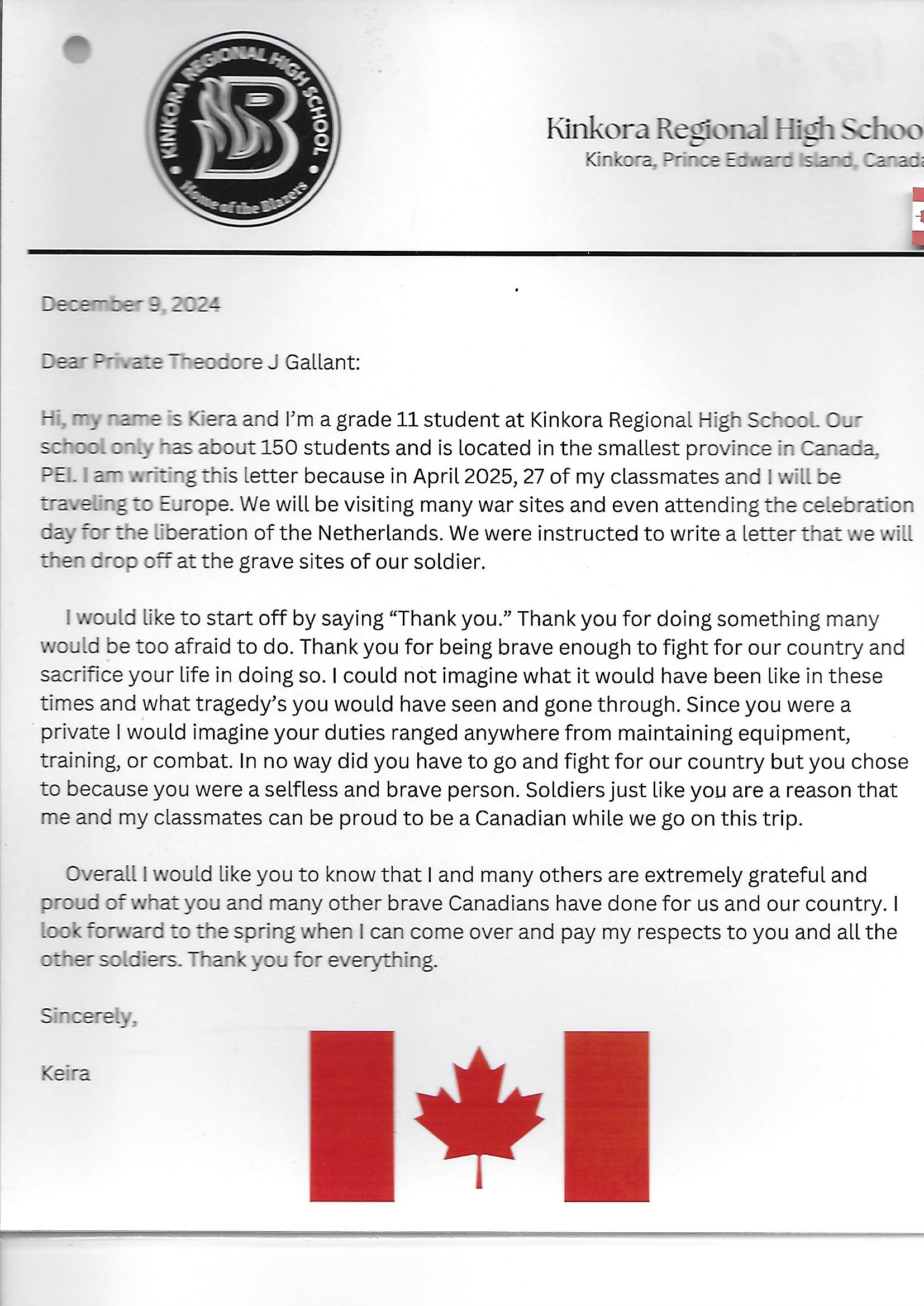 KINKORA REGIONAL HIGH SCHOOL
Home of the Blazers

Kinkora Regional High Schoo
Kinkora, Prince Edward Island, Canad

December 9, 2024

Dear Private Theodore J Gallant:

Hi, my name is Kiera and I'm a grade 11 student at Kinkora Regional High School. Our school only has about 150 students and is located in the smallest province in Canada, PEI. I am writing this letter because in April 2025, 27 of my classmates and I will be traveling to Europe. We will be visiting many war sites and even attending the celebration day for the liberation of the Netherlands. We were instructed to write a letter that we will then drop off at the grave sites of our soldier.

I would like to start off by saying "Thank you." Thank you for doing something many would be too afraid to do. Thank you for being brave enough to fight for our country and sacrifice your life in doing so. I could not imagine what it would have been like in these times and what tragedy's you would have seen and gone through. Since you were a private I would imagine your duties ranged anywhere from maintaining equipment, training, or combat. In no way did you have to go and fight for our country but you chose to because you were a selfless and brave person. Soldiers just like you are a reason that me and my classmates can be proud to be a Canadian while we go on this trip.

Overall I would like you to know that I and many others are extremely grateful and proud of what you and many other brave Canadians have done for us and our country. I look forward to the spring when I can come over and pay my respects to you and all the other soldiers. Thank you for everything.

Sincerely,

Keira